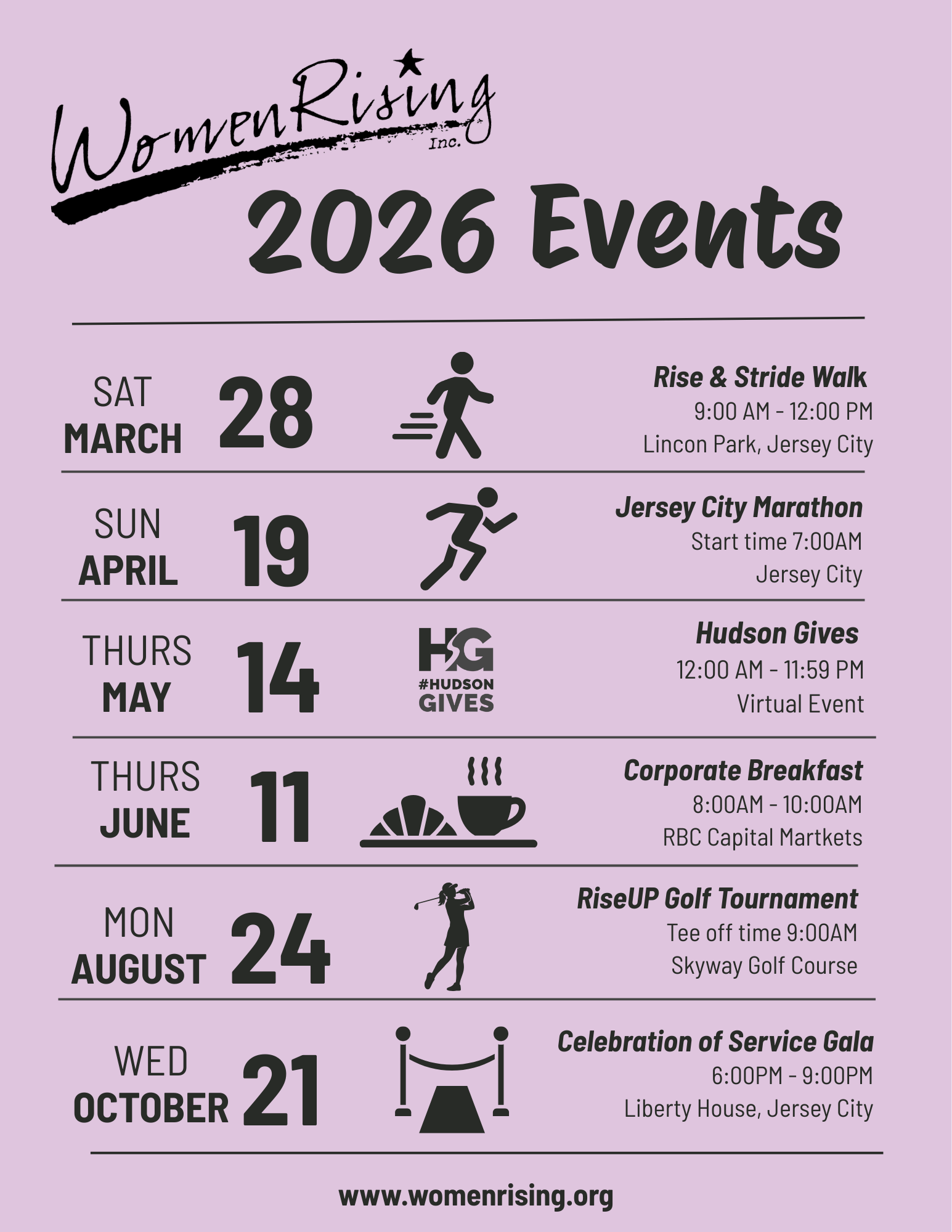 WomenRising Inc.

2026 Events

SAT MARCH 28

Rise & Stride Walk
9:00 AM - 12:00 PM
Lincon Park, Jersey City

SUN APRIL 19

Jersey City Marathon
Start time 7:00AM
Jersey City

THURS MAY 14

HG #HUDSON GIVES

Hudson Gives
12:00 AM - 11:59 PM
Virtual Event

THURS JUNE 11

Corporate Breakfast
8:00AM - 10:00AM
RBC Capital Martkets

MON AUGUST 24

RiseUP Golf Tournament
Tee off time 9:00AM
Skyway Golf Course

WED OCTOBER 21

Celebration of Service Gala
6:00PM - 9:00PM
Liberty House, Jersey City

www.womenrising.org